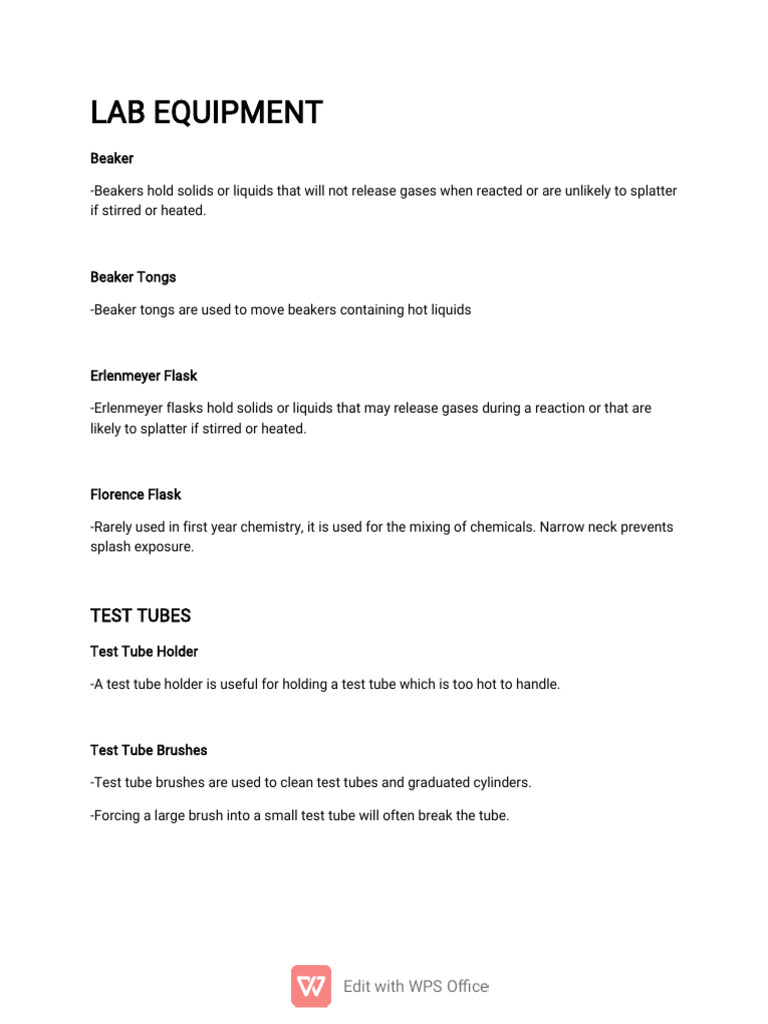 LAB EQUIPMENT

Beaker

-Beakers hold solids or liquids that will not release gases when reacted or are unlikely to splatter if stirred or heated.

Beaker Tongs

-Beaker tongs are used to move beakers containing hot liquids

Erlenmeyer Flask

-Erlenmeyer flasks hold solids or liquids that may release gases during a reaction or that are likely to splatter if stirred or heated.

Florence Flask

-Rarely used in first year chemistry, it is used for the mixing of chemicals. Narrow neck prevents splash exposure.

TEST TUBES

Test Tube Holder

-A test tube holder is useful for holding a test tube which is too hot to handle.

Test Tube Brushes

-Test tube brushes are used to clean test tubes and graduated cylinders.

-Forcing a large brush into a small test tube will often break the tube.

Edit with WPS Office